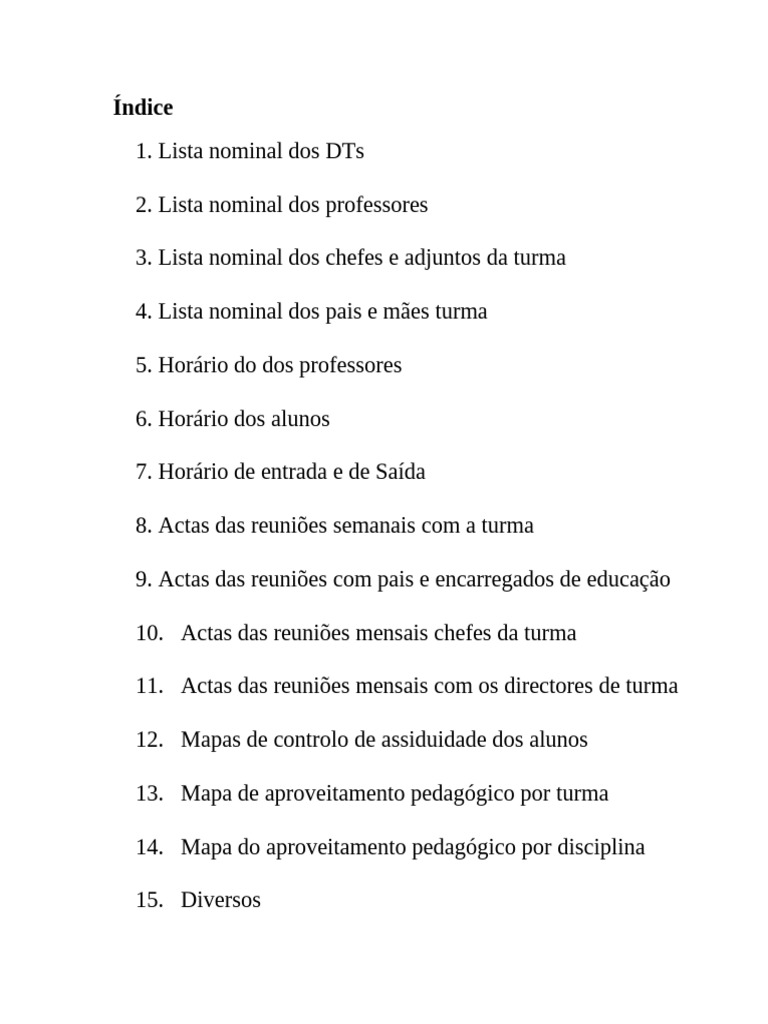 Índice

1. Lista nominal dos DTs

2. Lista nominal dos professores

3. Lista nominal dos chefes e adjuntos da turma

4. Lista nominal dos pais e mães turma

5. Horário do dos professores

6. Horário dos alunos

7. Horário de entrada e de Saída

8. Actas das reuniões semanais com a turma

9. Actas das reuniões com pais e encarregados de educação

10. Actas das reuniões mensais chefes da turma

11. Actas das reuniões mensais com os directores de turma

12. Mapas de controlo de assiduidade dos alunos

13. Mapa de aproveitamento pedagógico por turma

14. Mapa do aproveitamento pedagógico por disciplina

15. Diversos